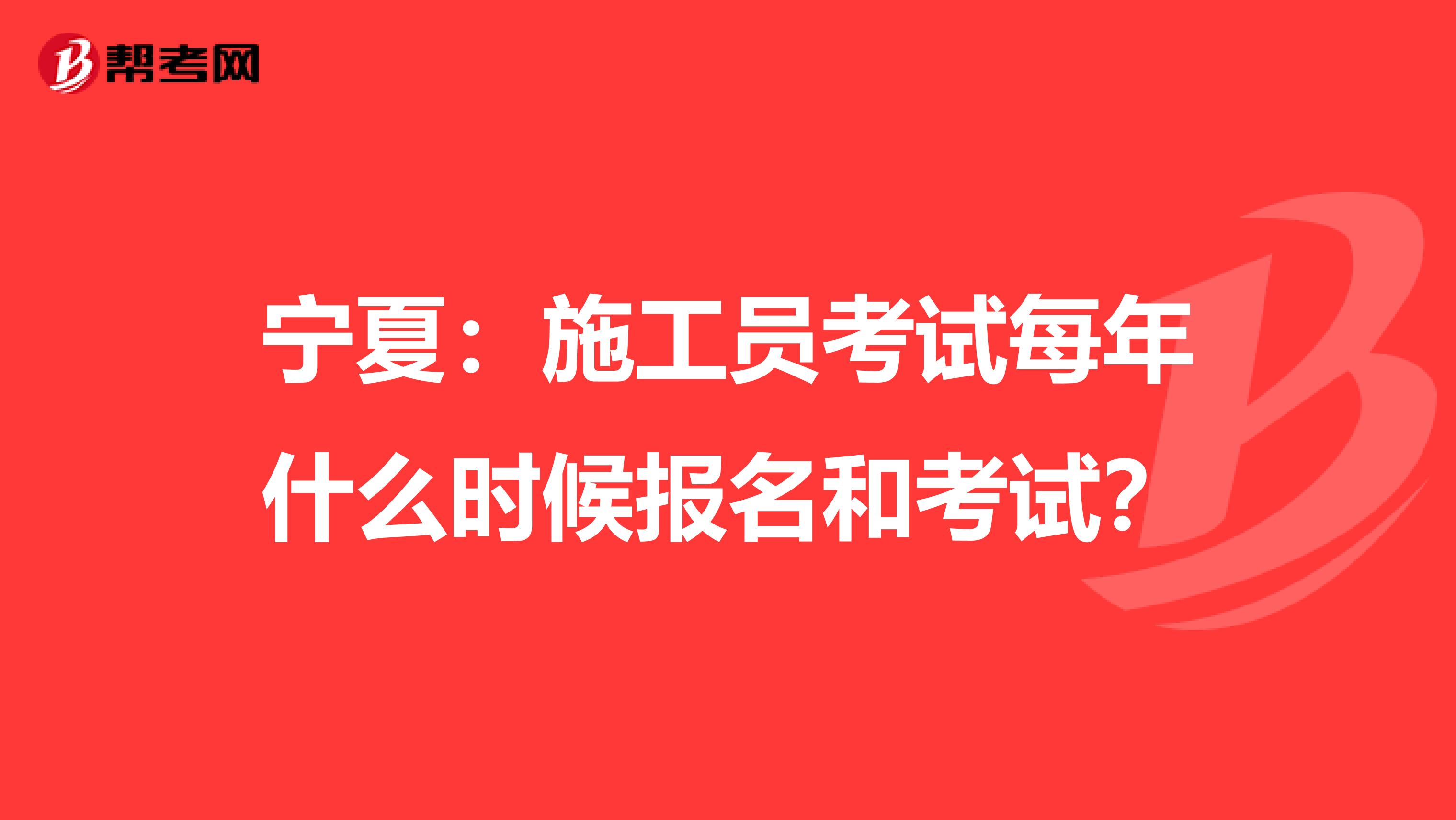 帮考网

宁夏：施工员考试每年什么时候报名和考试？